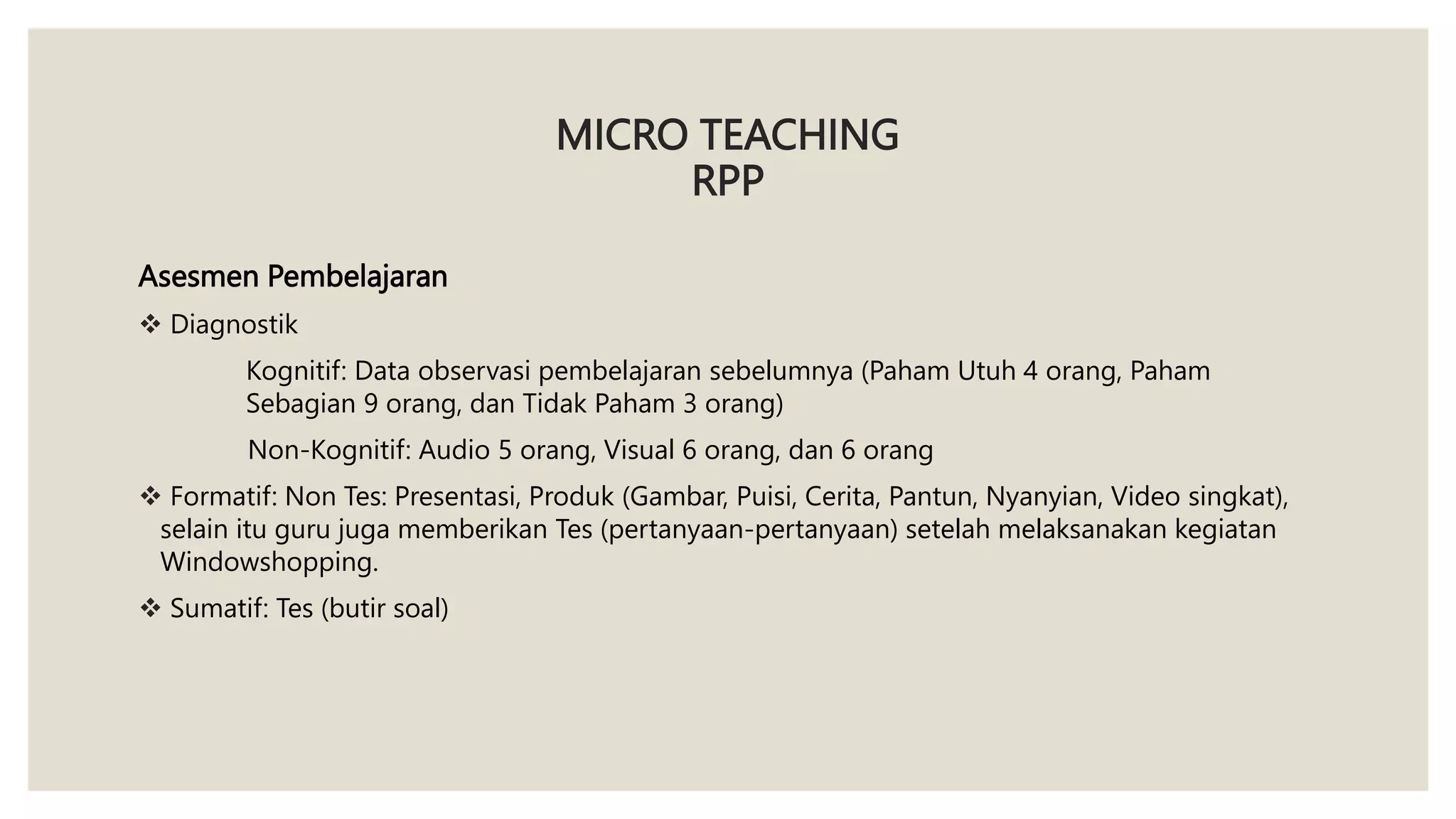 MICRO TEACHING
RPP

Asesmen Pembelajaran

❖ Diagnostik

Kognitif: Data observasi pembelajaran sebelumnya (Paham Utuh 4 orang, Paham Sebagian 9 orang, dan Tidak Paham 3 orang)

Non-Kognitif: Audio 5 orang, Visual 6 orang, dan 6 orang

❖ Formatif: Non Tes: Presentasi, Produk (Gambar, Puisi, Cerita, Pantun, Nyanyian, Video singkat), selain itu guru juga memberikan Tes (pertanyaan-pertanyaan) setelah melaksanakan kegiatan Windowshopping.

❖ Sumatif: Tes (butir soal)